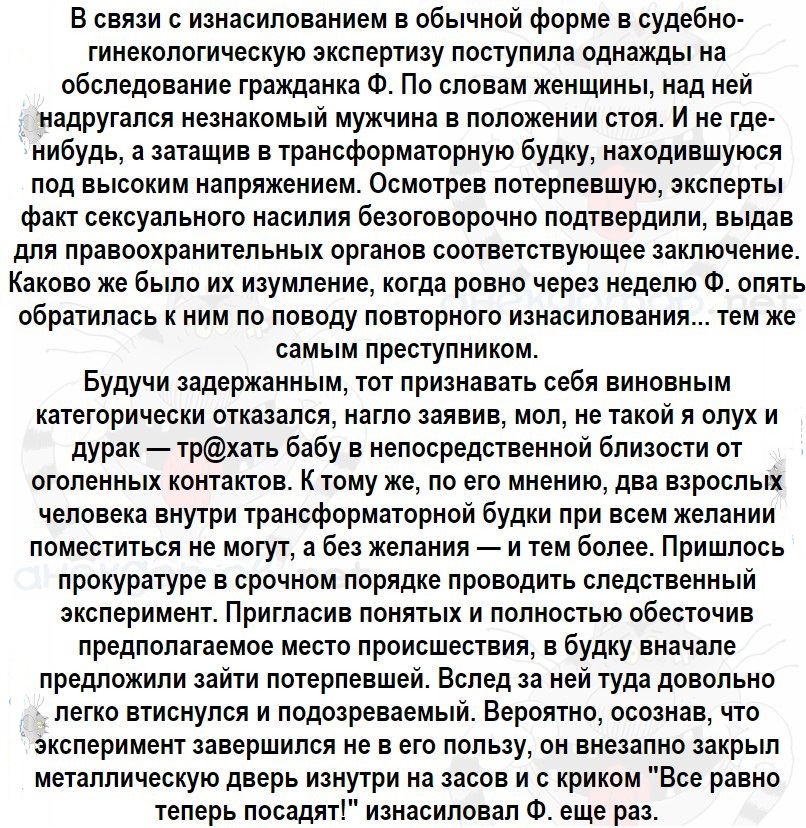 В связи с изнасилованием в обычной форме в судебно-гинекологическую экспертизу поступила однажды на обследование гражданка Ф. По словам женщины, над ней надругался незнакомый мужчина в положении стоя. И не где-нибудь, а затащив в трансформаторную будку, находившуюся под высоким напряжением. Осмотрев потерпевшую, эксперты факт сексуального насилия безоговорочно подтвердили, выдав для правоохранительных органов соответствующее заключение. Каково же было их изумление, когда ровно через неделю Ф. опять обратилась к ним по поводу повторного изнасилования... тем же самым преступником.

Будучи задержанным, тот признавать себя виновным категорически отказался, нагло заявив, мол, не такой я олух и дурак — тр@хать бабу в непосредственной близости от оголенных контактов. К тому же, по его мнению, два взрослых человека внутри трансформаторной будки при всем желании поместиться не могут, а без желания — и тем более. Пришлось прокуратуре в срочном порядке проводить следственный эксперимент. Пригласив понятых и полностью обесточив предполагаемое место происшествия, в будку вначале предложили зайти потерпевшей. Вслед за ней туда довольно легко втиснулся и подозреваемый. Вероятно, осознав, что эксперимент завершился не в его пользу, он внезапно закрыл металлическую дверь изнутри на засов и с криком "Все равно теперь посадят!" изнасиловал Ф. еще раз.